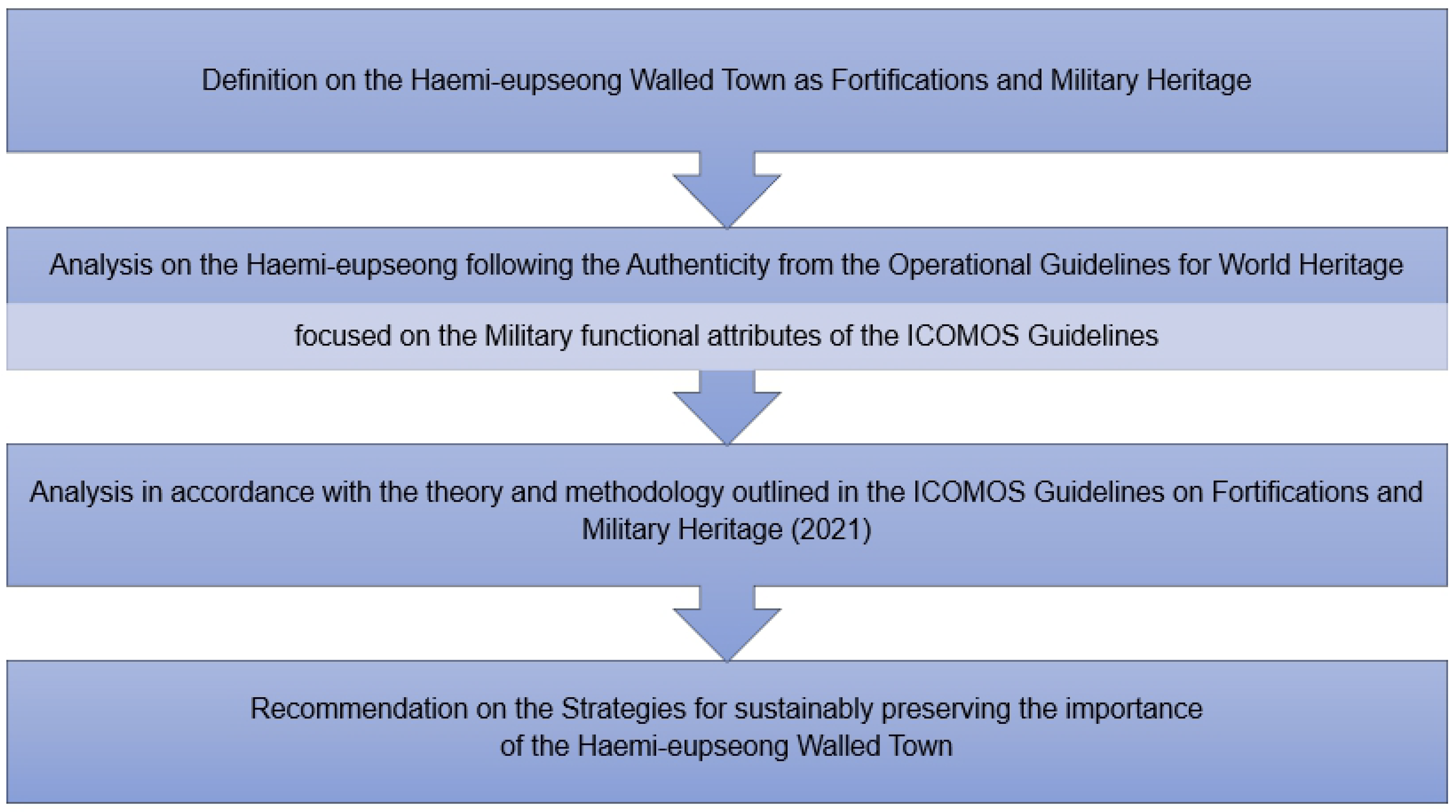 Definition on the Haemi-eupseong Walled Town as Fortifications and Military Heritage

Analysis on the Haemi-eupseong following the Authenticity from the Operational Guidelines for World Heritage

focused on the Military functional attributes of the ICOMOS Guidelines

Analysis in accordance with the theory and methodology outlined in the ICOMOS Guidelines on Fortifications and Military Heritage (2021)

Recommendation on the Strategies for sustainably preserving the importance of the Haemi-eupseong Walled Town